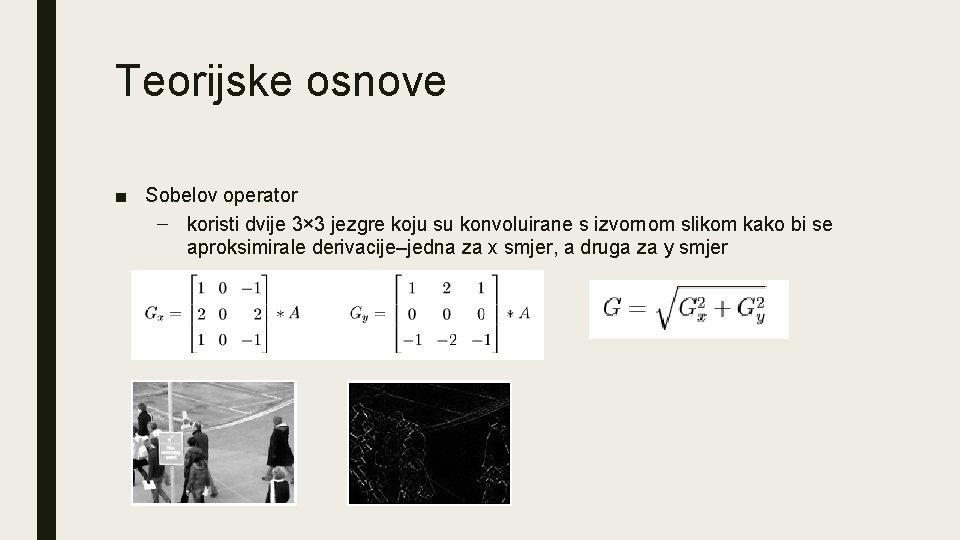 Teorijske osnove

■ Sobelov operator

– koristi dvije 3×3 jezgre koju su konvoluirane s izvornom slikom kako bi se aproksimirale derivacije–jedna za x smjer, a druga za y smjer

$G_x = \begin{bmatrix} 1 & 0 & -1 \\ 2 & 0 & 2 \\ 1 & 0 & -1 \end{bmatrix} * A$

$G_y = \begin{bmatrix} 1 & 2 & 1 \\ 0 & 0 & 0 \\ -1 & -2 & -1 \end{bmatrix} * A$

$G = \sqrt{G_x^2 + G_y^2}$